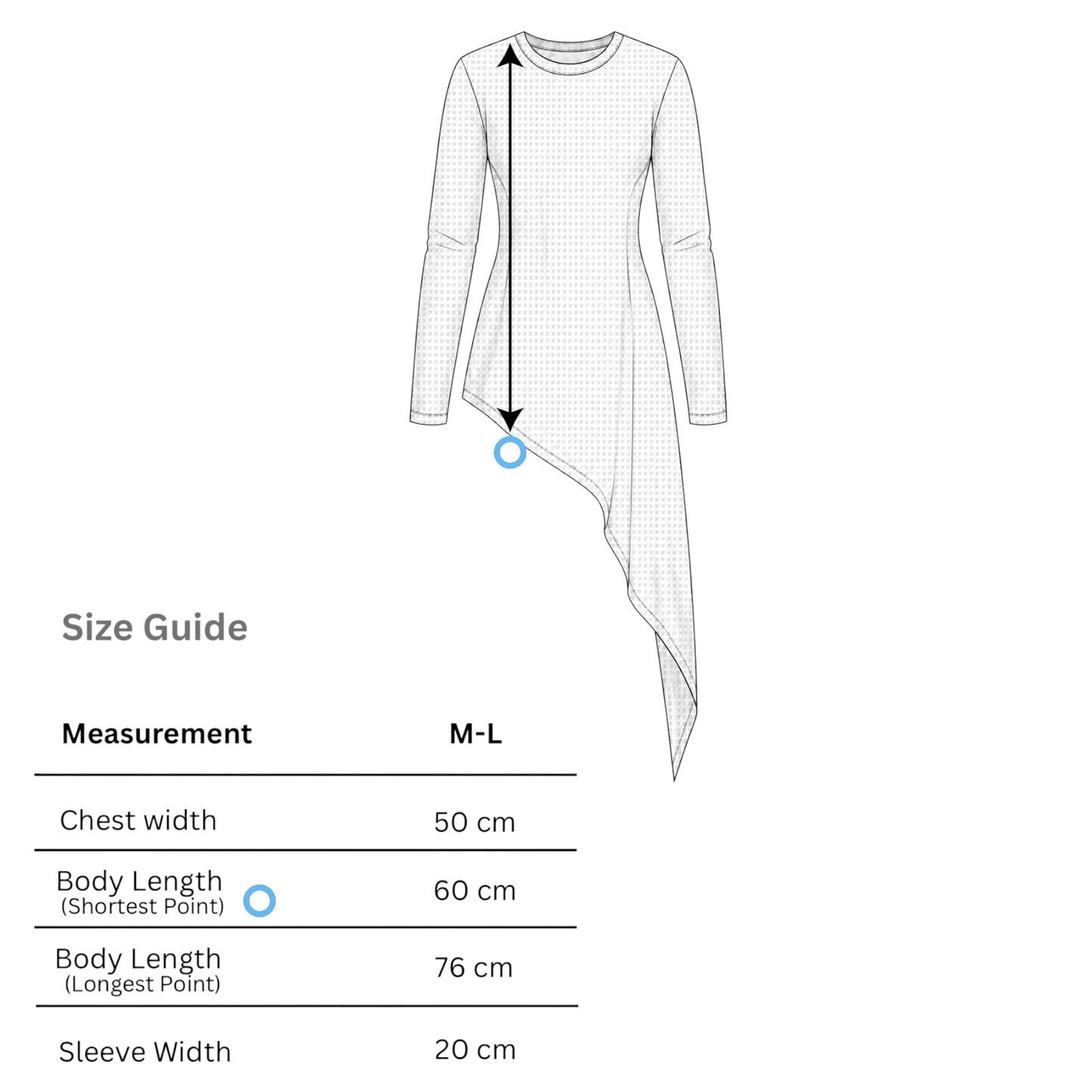 Size Guide

| Measurement | M-L |
|---|---|
| Chest width | 50 cm |
| Body Length (Shortest Point) | 60 cm |
| Body Length (Longest Point) | 76 cm |
| Sleeve Width | 20 cm |